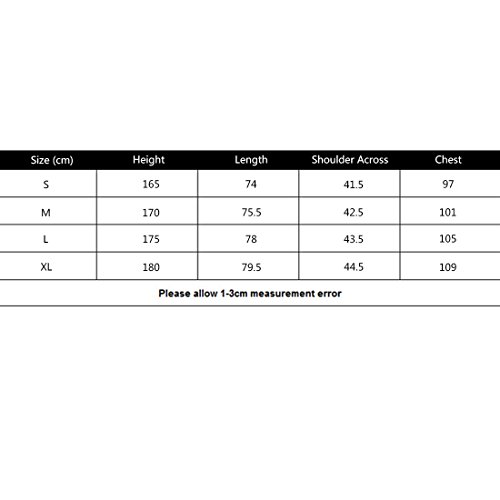 | Size (cm) | Height | Length | Shoulder Across | Chest |
|---|---|---|---|---|
| S | 165 | 74 | 41.5 | 97 |
| M | 170 | 75.5 | 42.5 | 101 |
| L | 175 | 78 | 43.5 | 105 |
| XL | 180 | 79.5 | 44.5 | 109 |

Please allow 1-3cm measurement error